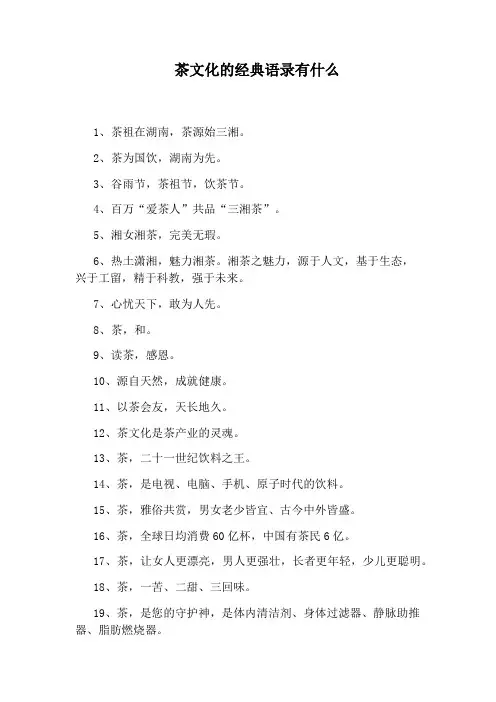 茶文化的经典语录有什么

1、茶祖在湖南，茶源始三湘。

2、茶为国饮，湖南为先。

3、谷雨节，茶祖节，饮茶节。

4、百万“爱茶人”共品“三湘茶”。

5、湘女湘茶，完美无瑕。

6、热土潇湘，魅力湘茶。湘茶之魅力，源于人文，基于生态，兴于工留，精于科教，强于未来。

7、心忧天下，敢为人先。

8、茶，和。

9、读茶，感恩。

10、源自天然，成就健康。

11、以茶会友，天长地久。

12、茶文化是茶产业的灵魂。

13、茶，二十一世纪饮料之王。

14、茶，是电视、电脑、手机、原子时代的饮料。

15、茶，雅俗共赏，男女老少皆宜、古今中外皆盛。

16、茶，全球日均消费60亿杯，中国有茶民6亿。

17、茶，让女人更漂亮，男人更强壮，长者更年轻，少儿更聪明。

18、茶，一苦、二甜、三回味。

19、茶，是您的守护神，是体内清洁剂、身体过滤器、静脉助推器、脂肪燃烧器。